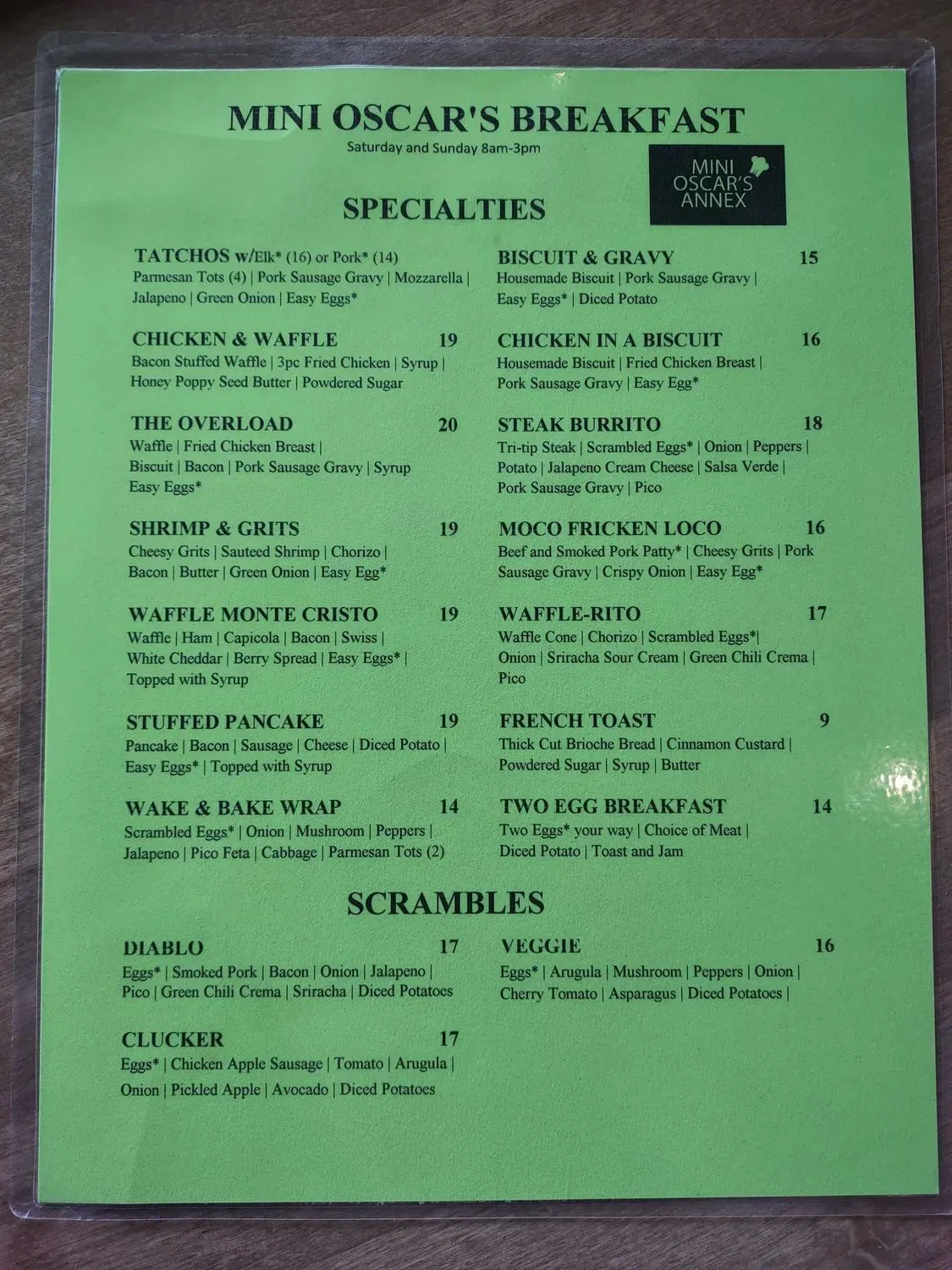 MINI OSCAR'S BREAKFAST
Saturday and Sunday 8am-3pm

MINI OSCAR'S ANNEX

SPECIALTIES

TATCHOS w/Elk* (16) or Pork* (14)
Parmesan Tots (4) | Pork Sausage Gravy | Mozzarella | Jalapeno | Green Onion | Easy Eggs*

CHICKEN & WAFFLE 19
Bacon Stuffed Waffle | 3pc Fried Chicken | Syrup | Honey Poppy Seed Butter | Powdered Sugar

THE OVERLOAD 20
Waffle | Fried Chicken Breast | Biscuit | Bacon | Pork Sausage Gravy | Syrup Easy Eggs*

SHRIMP & GRITS 19
Cheesy Grits | Sauteed Shrimp | Chorizo | Bacon | Butter | Green Onion | Easy Egg*

WAFFLE MONTE CRISTO 19
Waffle | Ham | Capicola | Bacon | Swiss | White Cheddar | Berry Spread | Easy Eggs* | Topped with Syrup

STUFFED PANCAKE 19
Pancake | Bacon | Sausage | Cheese | Diced Potato | Easy Eggs* | Topped with Syrup

WAKE & BAKE WRAP 14
Scrambled Eggs* | Onion | Mushroom | Peppers | Jalapeno | Pico Feta | Cabbage | Parmesan Tots (2)

BISCUIT & GRAVY 15
Housemade Biscuit | Pork Sausage Gravy | Easy Eggs* | Diced Potato

CHICKEN IN A BISCUIT 16
Housemade Biscuit | Fried Chicken Breast | Pork Sausage Gravy | Easy Egg*

STEAK BURRITO 18
Tri-tip Steak | Scrambled Eggs* | Onion | Peppers | Potato | Jalapeno Cream Cheese | Salsa Verde | Pork Sausage Gravy | Pico

MOCO FRICKEN LOCO 16
Beef and Smoked Pork Patty* | Cheesy Grits | Pork Sausage Gravy | Crispy Onion | Easy Egg*

WAFFLE-RITO 17
Waffle Cone | Chorizo | Scrambled Eggs*| Onion | Sriracha Sour Cream | Green Chili Crema | Pico

FRENCH TOAST 9
Thick Cut Brioche Bread | Cinnamon Custard | Powdered Sugar | Syrup | Butter

TWO EGG BREAKFAST 14
Two Eggs* your way | Choice of Meat | Diced Potato | Toast and Jam

SCRAMBLES

DIABLO 17
Eggs* | Smoked Pork | Bacon | Onion | Jalapeno | Pico | Green Chili Crema | Sriracha | Diced Potatoes

CLUCKER 17
Eggs* | Chicken Apple Sausage | Tomato | Arugula | Onion | Pickled Apple | Avocado | Diced Potatoes

VEGGIE 16
Eggs* | Arugula | Mushroom | Peppers | Onion | Cherry Tomato | Asparagus | Diced Potatoes |